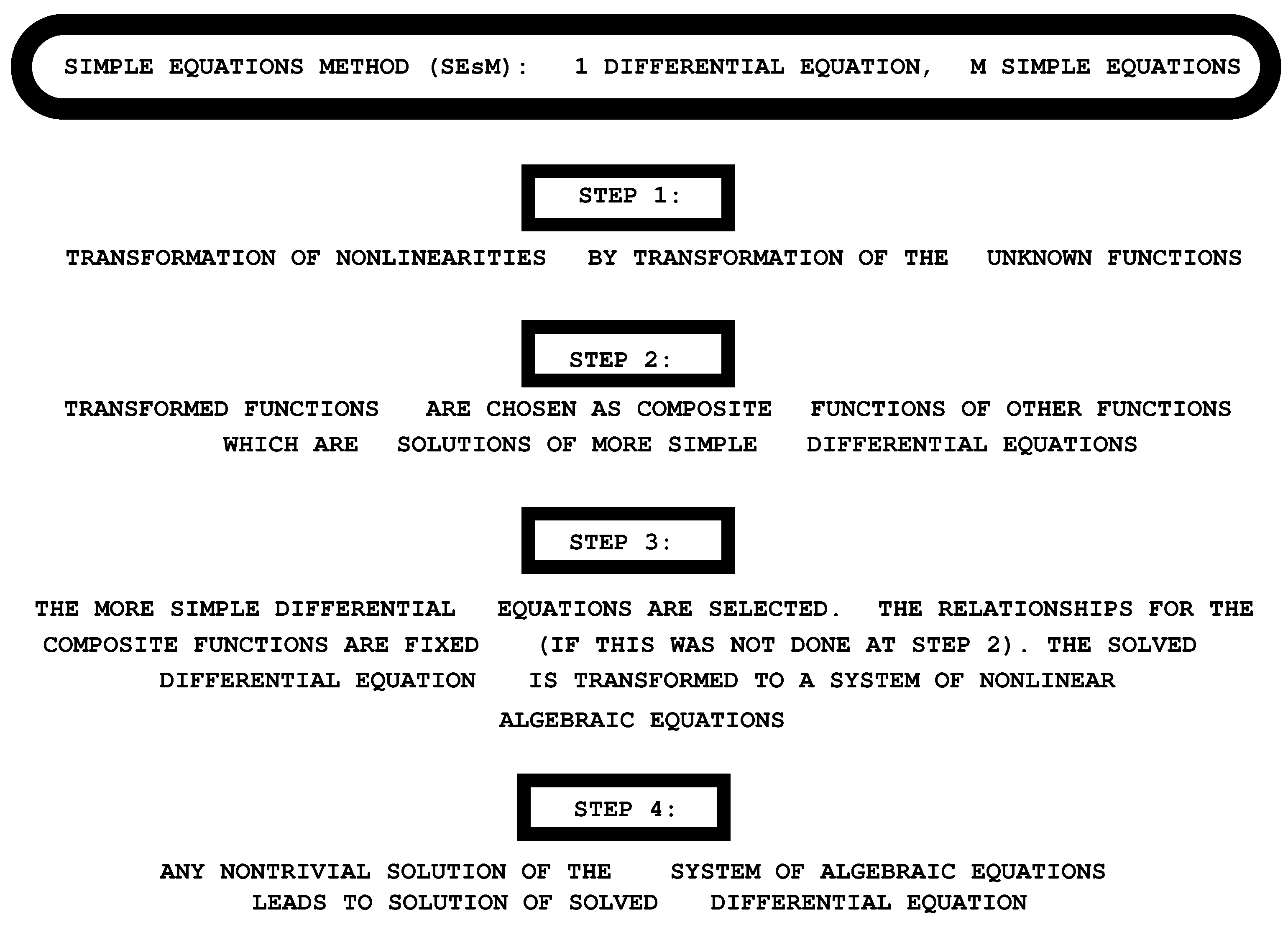 SIMPLE EQUATIONS METHOD (SEsM): 1 DIFFERENTIAL EQUATION, M SIMPLE EQUATIONS

STEP 1:

TRANSFORMATION OF NONLINEARITIES BY TRANSFORMATION OF THE UNKNOWN FUNCTIONS

STEP 2:

TRANSFORMED FUNCTIONS ARE CHOSEN AS COMPOSITE FUNCTIONS OF OTHER FUNCTIONS WHICH ARE SOLUTIONS OF MORE SIMPLE DIFFERENTIAL EQUATIONS

STEP 3:

THE MORE SIMPLE DIFFERENTIAL EQUATIONS ARE SELECTED. THE RELATIONSHIPS FOR THE COMPOSITE FUNCTIONS ARE FIXED (IF THIS WAS NOT DONE AT STEP 2). THE SOLVED DIFFERENTIAL EQUATION IS TRANSFORMED TO A SYSTEM OF NONLINEAR ALGEBRAIC EQUATIONS

STEP 4:

ANY NONTRIVIAL SOLUTION OF THE SYSTEM OF ALGEBRAIC EQUATIONS LEADS TO SOLUTION OF SOLVED DIFFERENTIAL EQUATION